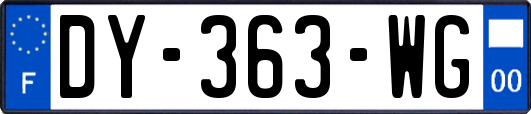 F
DY-363-WG
00